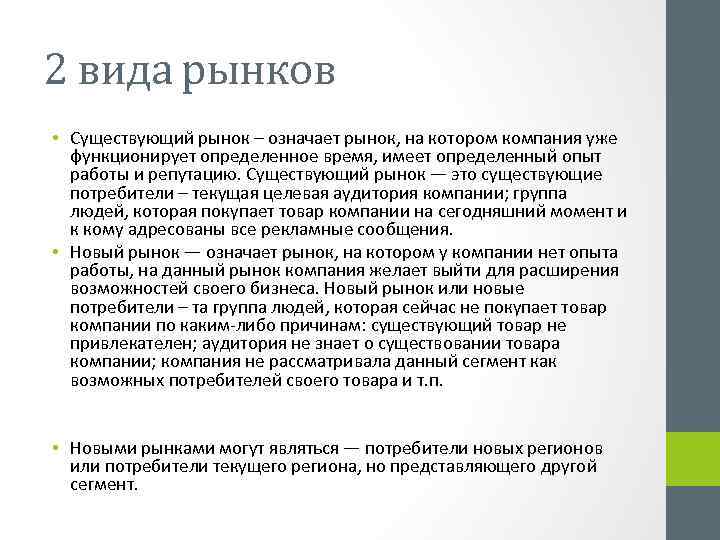 2 вида рынков

• Существующий рынок – означает рынок, на котором компания уже функционирует определенное время, имеет определенный опыт работы и репутацию. Существующий рынок — это существующие потребители – текущая целевая аудитория компании; группа людей, которая покупает товар компании на сегодняшний момент и к кому адресованы все рекламные сообщения.
• Новый рынок — означает рынок, на котором у компании нет опыта работы, на данный рынок компания желает выйти для расширения возможностей своего бизнеса. Новый рынок или новые потребители – та группа людей, которая сейчас не покупает товар компании по каким-либо причинам: существующий товар не привлекателен; аудитория не знает о существовании товара компании; компания не рассматривала данный сегмент как возможных потребителей своего товара и т.п.

• Новыми рынками могут являться — потребители новых регионов или потребители текущего региона, но представляющего другой сегмент.